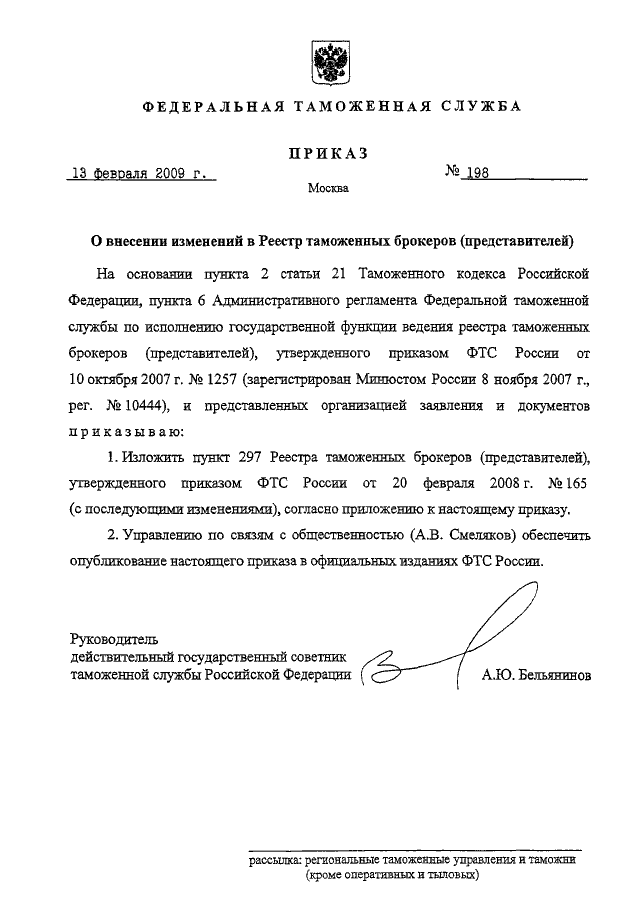 ФЕДЕРАЛЬНАЯ ТАМОЖЕННАЯ СЛУЖБА

ПРИКАЗ

13 февраля 2009 г.

№ 198

Москва

О внесении изменений в Реестр таможенных брокеров (представителей)

На основании пункта 2 статьи 21 Таможенного кодекса Российской Федерации, пункта 6 Административного регламента Федеральной таможенной службы по исполнению государственной функции ведения реестра таможенных брокеров (представителей), утвержденного приказом ФТС России от 10 октября 2007 г. № 1257 (зарегистрирован Минюстом России 8 ноября 2007 г., рег. № 10444), и представленных организацией заявления и документов приказываю:

1. Изложить пункт 297 Реестра таможенных брокеров (представителей), утвержденного приказом ФТС России от 20 февраля 2008 г. № 165 (с последующими изменениями), согласно приложению к настоящему приказу.

2. Управлению по связям с общественностью (А.В. Смеляков) обеспечить опубликование настоящего приказа в официальных изданиях ФТС России.

Руководитель
действительный государственный советник таможенной службы Российской Федерации

А.Ю. Бельянинов

рассылка: региональные таможенные управления и таможни (кроме оперативных и тыловых)